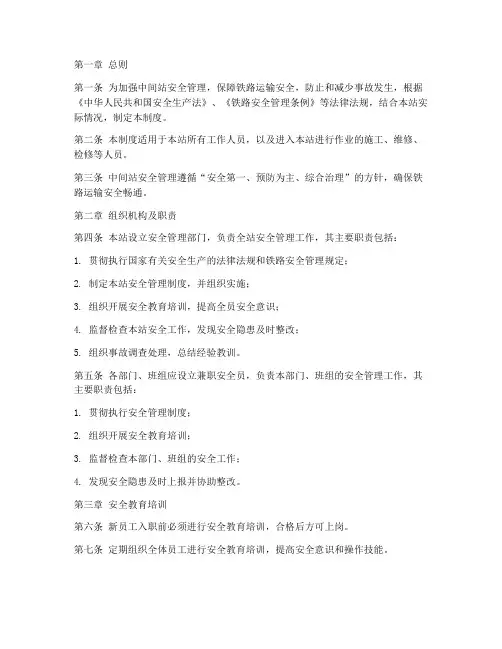 第一章 总则

第一条 为加强中间站安全管理，保障铁路运输安全，防止和减少事故发生，根据《中华人民共和国安全生产法》、《铁路安全管理条例》等法律法规，结合本站实际情况，制定本制度。

第二条 本制度适用于本站所有工作人员，以及进入本站进行作业的施工、维修、检修等人员。

第三条 中间站安全管理遵循“安全第一、预防为主、综合治理”的方针，确保铁路运输安全畅通。

第二章 组织机构及职责

第四条 本站设立安全管理部门，负责全站安全管理工作，其主要职责包括：

1. 贯彻执行国家有关安全生产的法律法规和铁路安全管理规定；

2. 制定本站安全管理制度，并组织实施；

3. 组织开展安全教育培训，提高全员安全意识；

4. 监督检查本站安全工作，发现安全隐患及时整改；

5. 组织事故调查处理，总结经验教训。

第五条 各部门、班组应设立兼职安全员，负责本部门、班组的安全管理工作，其主要职责包括：

1. 贯彻执行安全管理制度；

2. 组织开展安全教育培训；

3. 监督检查本部门、班组的安全工作；

4. 发现安全隐患及时上报并协助整改。

第三章 安全教育培训

第六条 新员工入职前必须进行安全教育培训，合格后方可上岗。

第七条 定期组织全体员工进行安全教育培训，提高安全意识和操作技能。